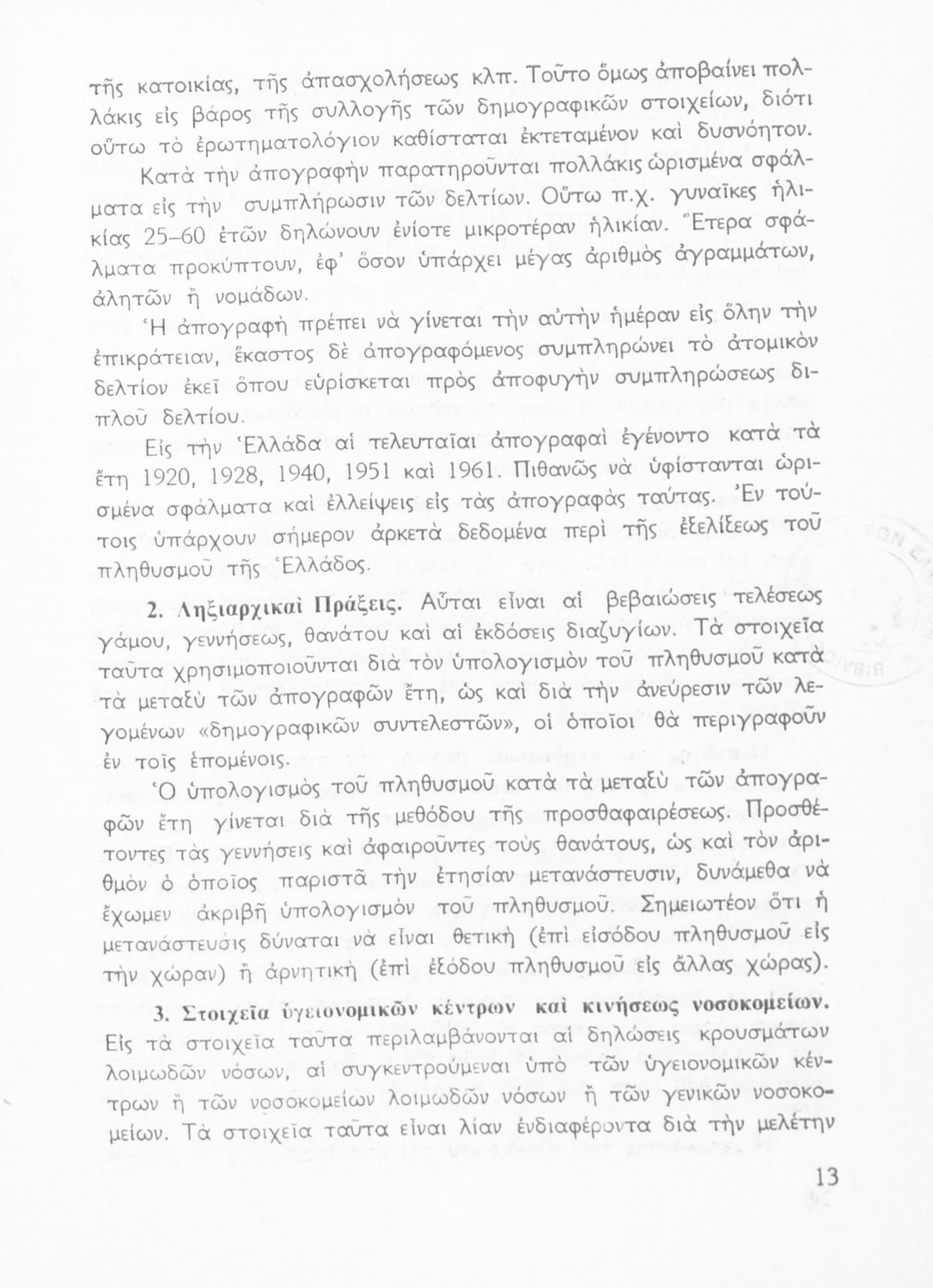 τῆς κατοικίας, τῆς ἀπασχολήσεως κλπ. Τοῦτο ὅμως ἀποβαίνει πολλάκις εἰς βάρος τῆς συλλογῆς τῶν δημογραφικῶν στοιχείων, διότι οὕτω τὸ ἐρωτηματολόγιον καθίσταται ἐκτεταμένον καὶ δυσνόητον.

Κατὰ τὴν ἀπογραφὴν παρατηροῦνται πολλάκις ὡρισμένα σφάλματα εἰς τὴν συμπλήρωσιν τῶν δελτίων. Οὕτω π.χ. γυναῖκες ἡλικίας 25–60 ἐτῶν δηλώνουν ἐνίοτε μικροτέραν ἡλικίαν. Ἕτερα σφάλματα προκύπτουν, ἐφ' ὅσον ὑπάρχει μέγας ἀριθμὸς ἀγραμμάτων, ἀλητῶν ἢ νομάδων.

Ἡ ἀπογραφὴ πρέπει νὰ γίνεται τὴν αὐτὴν ἡμέραν εἰς ὅλην τὴν ἐπικράτειαν, ἕκαστος δὲ ἀπογραφόμενος συμπληρώνει τὸ ἀτομικὸν δελτίον ἐκεῖ ὅπου εὑρίσκεται πρὸς ἀποφυγὴν συμπληρώσεως διπλοῦ δελτίου.

Εἰς τὴν Ἑλλάδα αἱ τελευταῖαι ἀπογραφαὶ ἐγένοντο κατὰ τὰ ἔτη 1920, 1928, 1940, 1951 καὶ 1961. Πιθανῶς νὰ ὑφίστανται ὡρισμένα σφάλματα καὶ ἐλλείψεις εἰς τὰς ἀπογραφὰς ταύτας. Ἐν τούτοις ὑπάρχουν σήμερον ἀρκετὰ δεδομένα περὶ τῆς ἐξελίξεως τοῦ πληθυσμοῦ τῆς Ἑλλάδος.

2. Ληξιαρχικαὶ Πράξεις. Αὗται εἶναι αἱ βεβαιώσεις τελέσεως γάμου, γεννήσεως, θανάτου καὶ αἱ ἐκδόσεις διαζυγίων. Τὰ στοιχεῖα ταῦτα χρησιμοποιοῦνται διὰ τὸν ὑπολογισμὸν τοῦ πληθυσμοῦ κατὰ τὰ μεταξὺ τῶν ἀπογραφῶν ἔτη, ὡς καὶ διὰ τὴν ἀνεύρεσιν τῶν λεγομένων «δημογραφικῶν συντελεστῶν», οἱ ὁποῖοι θὰ περιγραφοῦν ἐν τοῖς ἑπομένοις.

Ὁ ὑπολογισμὸς τοῦ πληθυσμοῦ κατὰ τὰ μεταξὺ τῶν ἀπογραφῶν ἔτη γίνεται διὰ τῆς μεθόδου τῆς προσθαφαιρέσεως. Προσθέτοντες τὰς γεννήσεις καὶ ἀφαιροῦντες τοὺς θανάτους, ὡς καὶ τὸν ἀριθμὸν ὁ ὁποῖος παριστᾶ τὴν ἐτησίαν μετανάστευσιν, δυνάμεθα νὰ ἔχωμεν ἀκριβῆ ὑπολογισμὸν τοῦ πληθυσμοῦ. Σημειωτέον ὅτι ἡ μετανάστευσις δύναται νὰ εἶναι θετικὴ (ἐπὶ εἰσόδου πληθυσμοῦ εἰς τὴν χώραν) ἢ ἀρνητικὴ (ἐπὶ ἐξόδου πληθυσμοῦ εἰς ἄλλας χώρας).

3. Στοιχεῖα ὑγειονομικῶν κέντρων καὶ κινήσεως νοσοκομείων. Εἰς τὰ στοιχεῖα ταῦτα περιλαμβάνονται αἱ δηλώσεις κρουσμάτων λοιμωδῶν νόσων, αἱ συγκεντρούμεναι ὑπὸ τῶν ὑγειονομικῶν κέντρων ἢ τῶν νοσοκομείων λοιμωδῶν νόσων ἢ τῶν γενικῶν νοσοκομείων. Τὰ στοιχεῖα ταῦτα εἶναι λίαν ἐνδιαφέροντα διὰ τὴν μελέτην

13